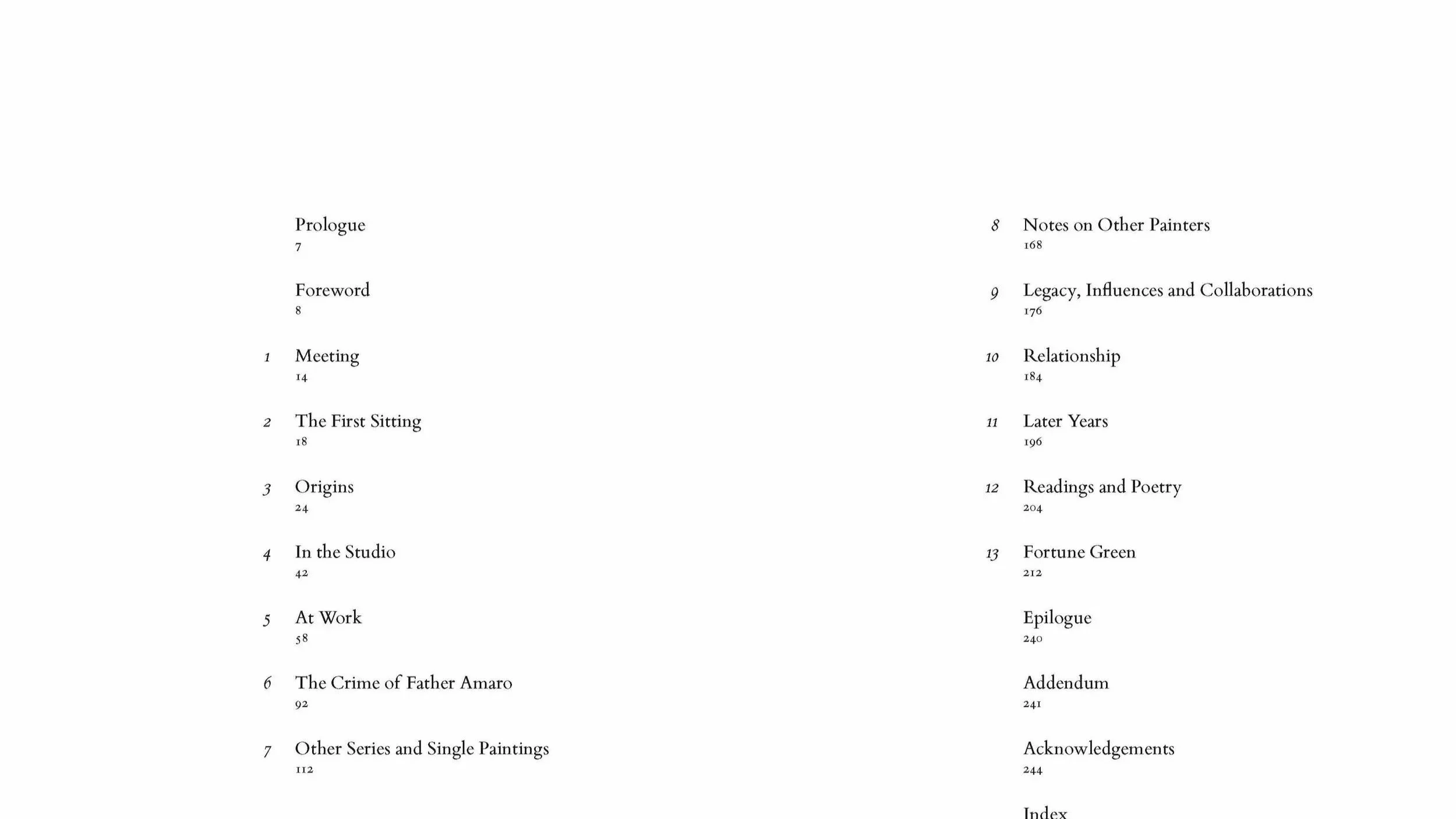 Prologue
7

Foreword
8

1 Meeting
14

2 The First Sitting
18

3 Origins
24

4 In the Studio
42

5 At Work
58

6 The Crime of Father Amaro
92

7 Other Series and Single Paintings
112

8 Notes on Other Painters
168

9 Legacy, Influences and Collaborations
176

10 Relationship
184

11 Later Years
196

12 Readings and Poetry
204

13 Fortune Green
212

Epilogue
240

Addendum
241

Acknowledgements
244

Index